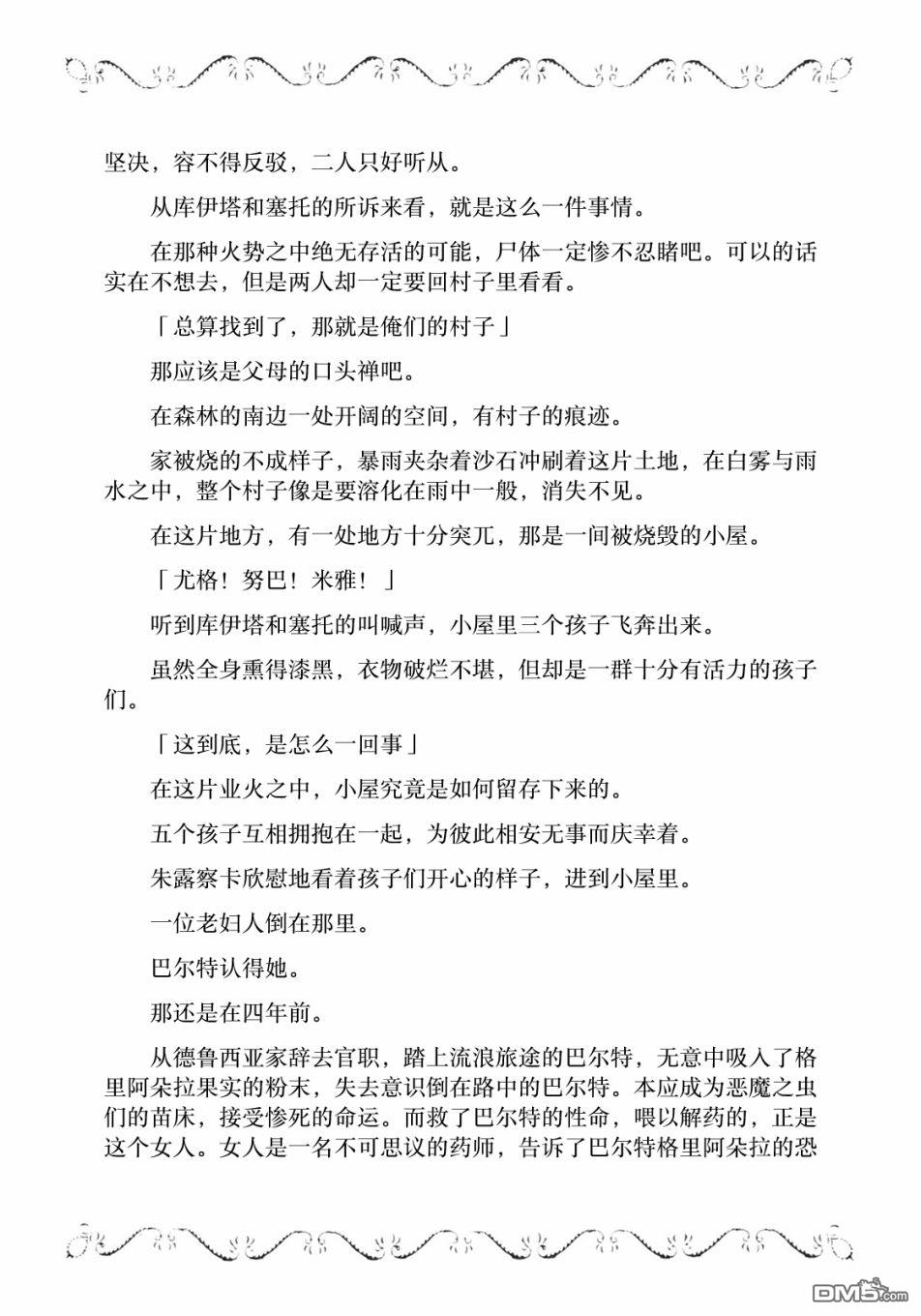 坚决，容不得反驳，二人只好听从。

从库伊塔和塞托的所诉来看，就是这么一件事情。

在那种火势之中绝无存活的可能，尸体一定惨不忍睹吧。可以的话实在不想去，但是两人却一定要回村子里看看。

「总算找到了，那就是俺们的村子」

那应该是父母的口头禅吧。

在森林的南边一处开阔的空间，有村子的痕迹。

家被烧的不成样子，暴雨夹杂着沙石冲刷着这片土地，在白雾与雨水之中，整个村子像是要溶化在雨中一般，消失不见。

在这片地方，有一处地方十分突兀，那是一间被烧毁的小屋。

「尤格！努巴！米雅！」

听到库伊塔和塞托的叫喊声，小屋里三个孩子飞奔出来。

虽然全身熏得漆黑，衣物破烂不堪，但却是一群十分有活力的孩子们。

「这到底，是怎么一回事」

在这片业火之中，小屋究竟是如何留存下来的。

五个孩子互相拥抱在一起，为彼此相安无事而庆幸着。

朱露察卡欣慰地看着孩子们开心的样子，进到小屋里。

一位老妇人倒在那里。

巴尔特认得她。

那还是在四年前。

从德鲁西亚家辞去官职，踏上流浪旅途的巴尔特，无意中吸入了格里阿朵拉果实的粉末，失去意识倒在路中的巴尔特。本应成为恶魔之虫们的苗床，接受惨死的命运。而救了巴尔特的性命，喂以解药的，正是这个女人。女人是一名不可思议的药师，告诉了巴尔特格里阿朵拉的恐

DM5.com